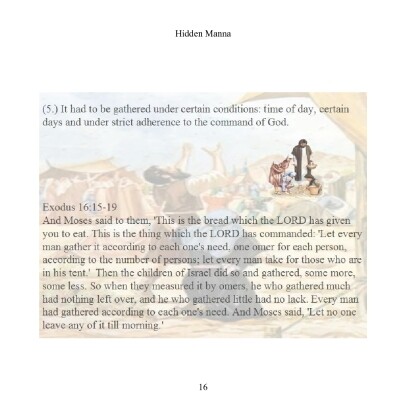 Hidden Manna

(5.) It had to be gathered under certain conditions: time of day, certain days and under strict adherence to the command of God.

Exodus 16:15-19
And Moses said to them, 'This is the bread which the LORD has given you to eat. This is the thing which the LORD has commanded: 'Let every man gather it according to each one's need, one omer for each person, according to the number of persons; let every man take for those who are in his tent.' Then the children of Israel did so and gathered, some more, some less. So when they measured it by omers, he who gathered much had nothing left over, and he who gathered little had no lack. Every man had gathered according to each one's need. And Moses said, 'Let no one leave any of it till morning.'

16